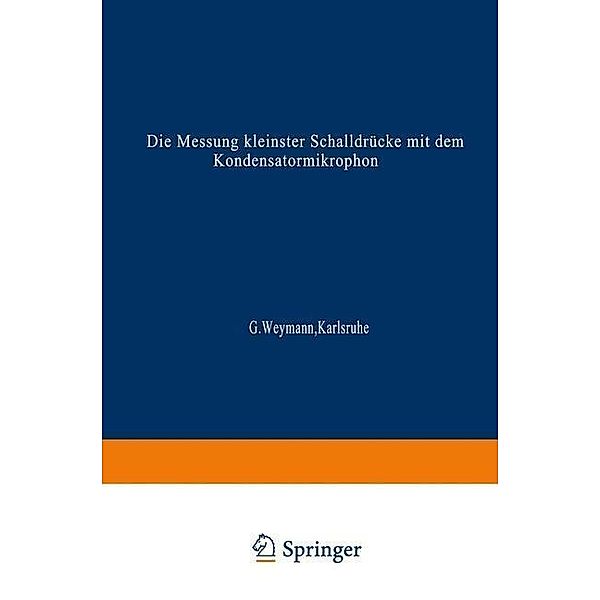 Die Messung kleinster Schalldrücke mit dem Kondensatormikrophon

G.Weymann,Karlsruhe

Springer